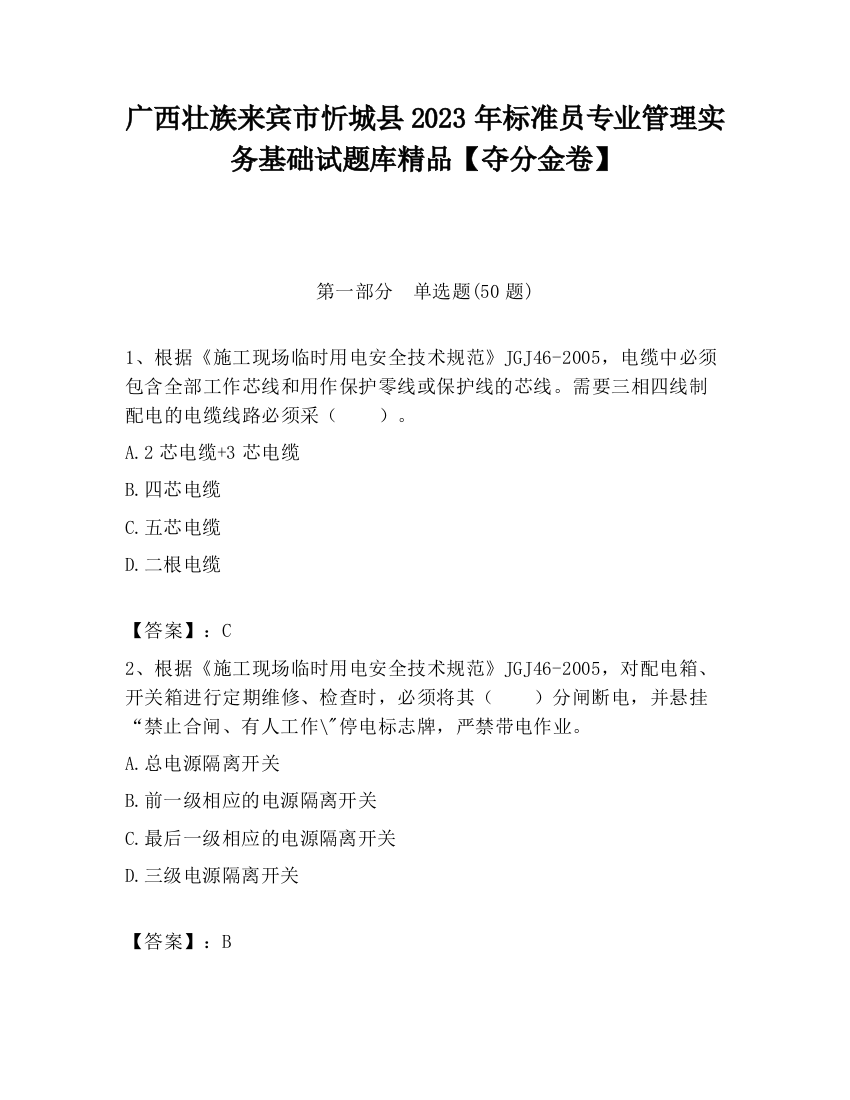 广西壮族来宾市忻城县2023年标准员专业管理实务基础试题库精品【夺分金卷】

第一部分　单选题(50题)

1、根据《施工现场临时用电安全技术规范》JGJ46-2005，电缆中必须包含全部工作芯线和用作保护零线或保护线的芯线。需要三相四线制配电的电缆线路必须采（　　）。

A.2芯电缆+3芯电缆

B.四芯电缆

C.五芯电缆

D.二根电缆

【答案】：C

2、根据《施工现场临时用电安全技术规范》JGJ46-2005，对配电箱、开关箱进行定期维修、检查时，必须将其（　　）分闸断电，并悬挂“禁止合闸、有人工作\"停电标志牌，严禁带电作业。

A.总电源隔离开关

B.前一级相应的电源隔离开关

C.最后一级相应的电源隔离开关

D.三级电源隔离开关

【答案】：B